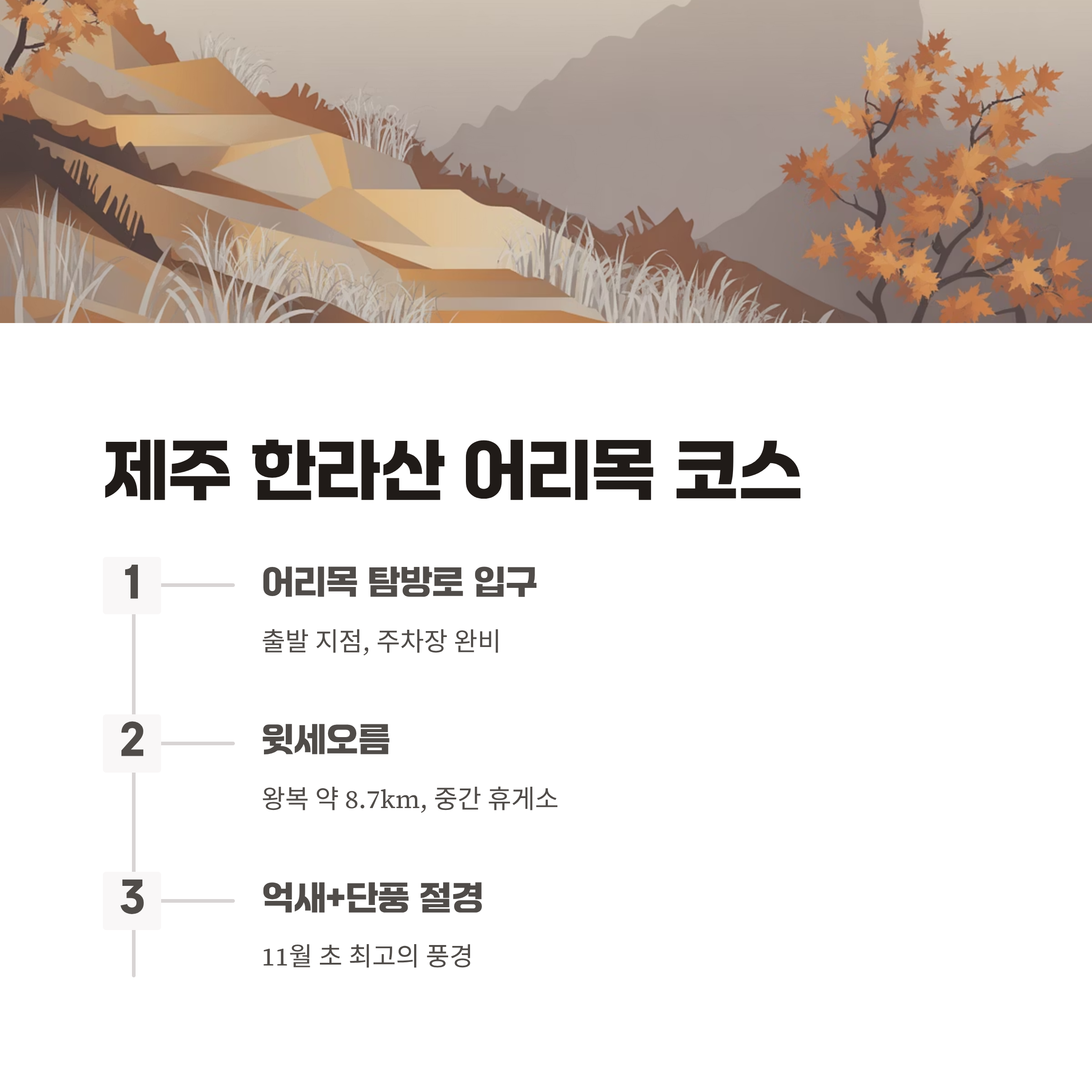 제주 한라산 어리목 코스

1

어리목 탐방로 입구

출발 지점, 주차장 완비

2

윗세오름

왕복 약 8.7km, 중간 휴게소

3

억새+단풍 절경

11월 초 최고의 풍경